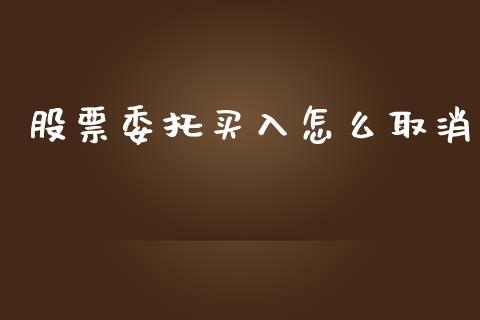 股票委托买入怎么取消